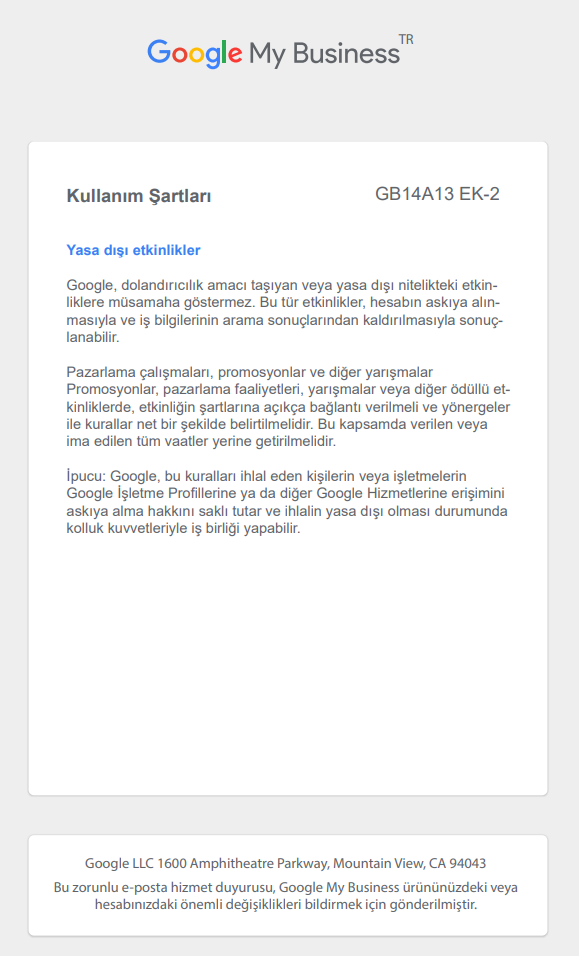 Google My Business TR

Kullanım Şartları GB14A13 EK-2

Yasa dışı etkinlikler

Google, dolandırıcılık amacı taşıyan veya yasa dışı nitelikteki etkinliklere müsamaha göstermez. Bu tür etkinlikler, hesabın askıya alınmasıyla ve iş bilgilerinin arama sonuçlarından kaldırılmasıyla sonuçlanabilir.

Pazarlama çalışmaları, promosyonlar ve diğer yarışmalar Promosyonlar, pazarlama faaliyetleri, yarışmalar veya diğer ödüllü etkinliklerde, etkinliğin şartlarına açıkça bağlantı verilmeli ve yönergeler ile kurallar net bir şekilde belirtilmelidir. Bu kapsamda verilen veya ima edilen tüm vaatler yerine getirilmelidir.

İpucu: Google, bu kuralları ihlal eden kişilerin veya işletmelerin Google İşletme Profillerine ya da diğer Google Hizmetlerine erişimini askıya alma hakkını saklı tutar ve ihlalin yasa dışı olması durumunda kolluk kuvvetleriyle iş birliği yapabilir.

Google LLC 1600 Amphitheatre Parkway, Mountain View, CA 94043

Bu zorunlu e-posta hizmet duyurusu, Google My Business ürününüzdeki veya hesabınızdaki önemli değişiklikleri bildirmek için gönderilmiştir.